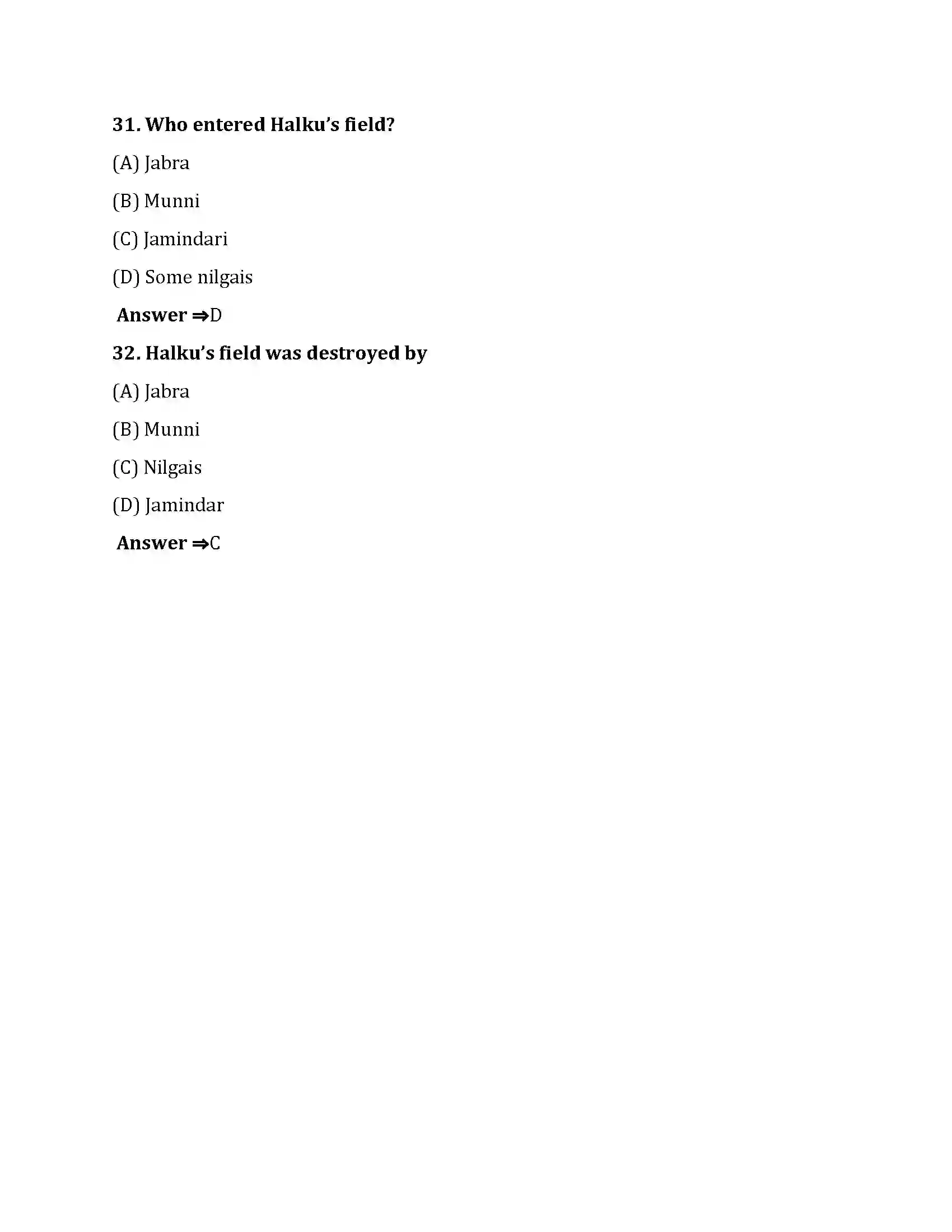 31. Who entered Halku's field?

(A) Jabra

(B) Munni

(C) Jamindari

(D) Some nilgais

Answer ⇒D

32. Halku's field was destroyed by

(A) Jabra

(B) Munni

(C) Nilgais

(D) Jamindar

Answer ⇒C